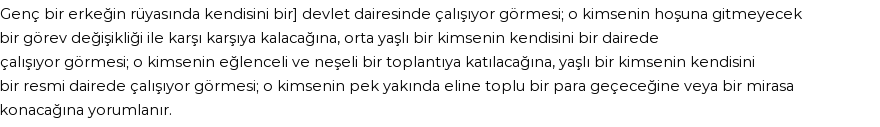 Genç bir erkeğin rüyasında kendisini bir] devlet dairesinde çalışıyor görmesi; o kimsenin hoşuna gitmeyecek bir görev değişikliği ile karşı karşıya kalacağına, orta yaşlı bir kimsenin kendisini bir dairede çalışıyor görmesi; o kimsenin eğlenceli ve neşeli bir toplantıya katılacağına, yaşlı bir kimsenin kendisini bir resmi dairede çalışıyor görmesi; o kimsenin pek yakında eline toplu bir para geçeceğine veya bir mirasa konacağına yorumlanır.